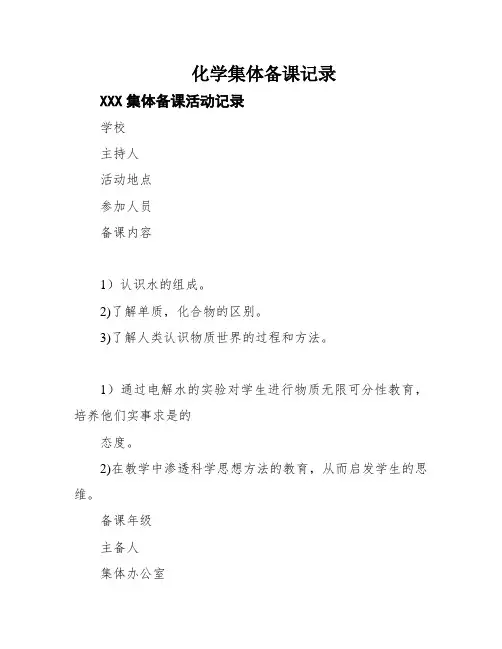 化学集体备课记录

XXX 集体备课活动记录

学校

主持人

活动地点

参加人员

备课内容

1）认识水的组成。

2)了解单质，化合物的区别。

3)了解人类认识物质世界的过程和方法。

1）通过电解水的实验对学生进行物质无限可分性教育，培养他们实事求是的

态度。

2)在教学中渗透科学思想方法的教育，从而启发学生的思维。

备课年级

主备人

集体办公室